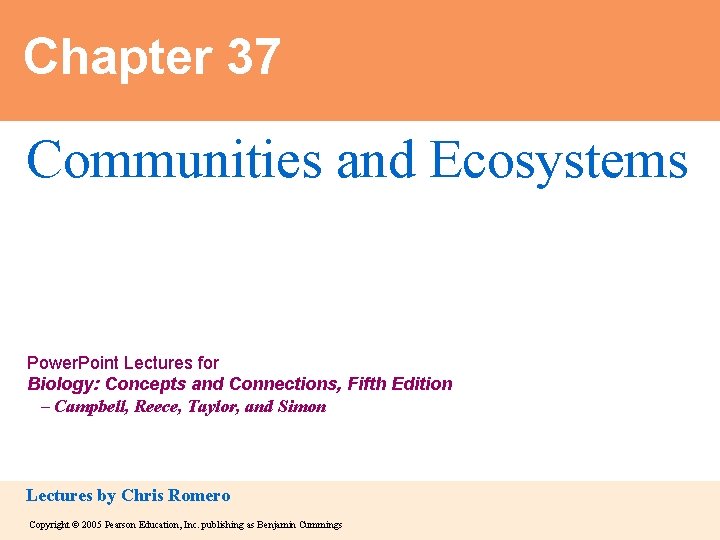 Chapter 37

Communities and Ecosystems

PowerPoint Lectures for
Biology: Concepts and Connections, Fifth Edition
– Campbell, Reece, Taylor, and Simon

Lectures by Chris Romero

Copyright © 2005 Pearson Education, Inc. publishing as Benjamin Cummings